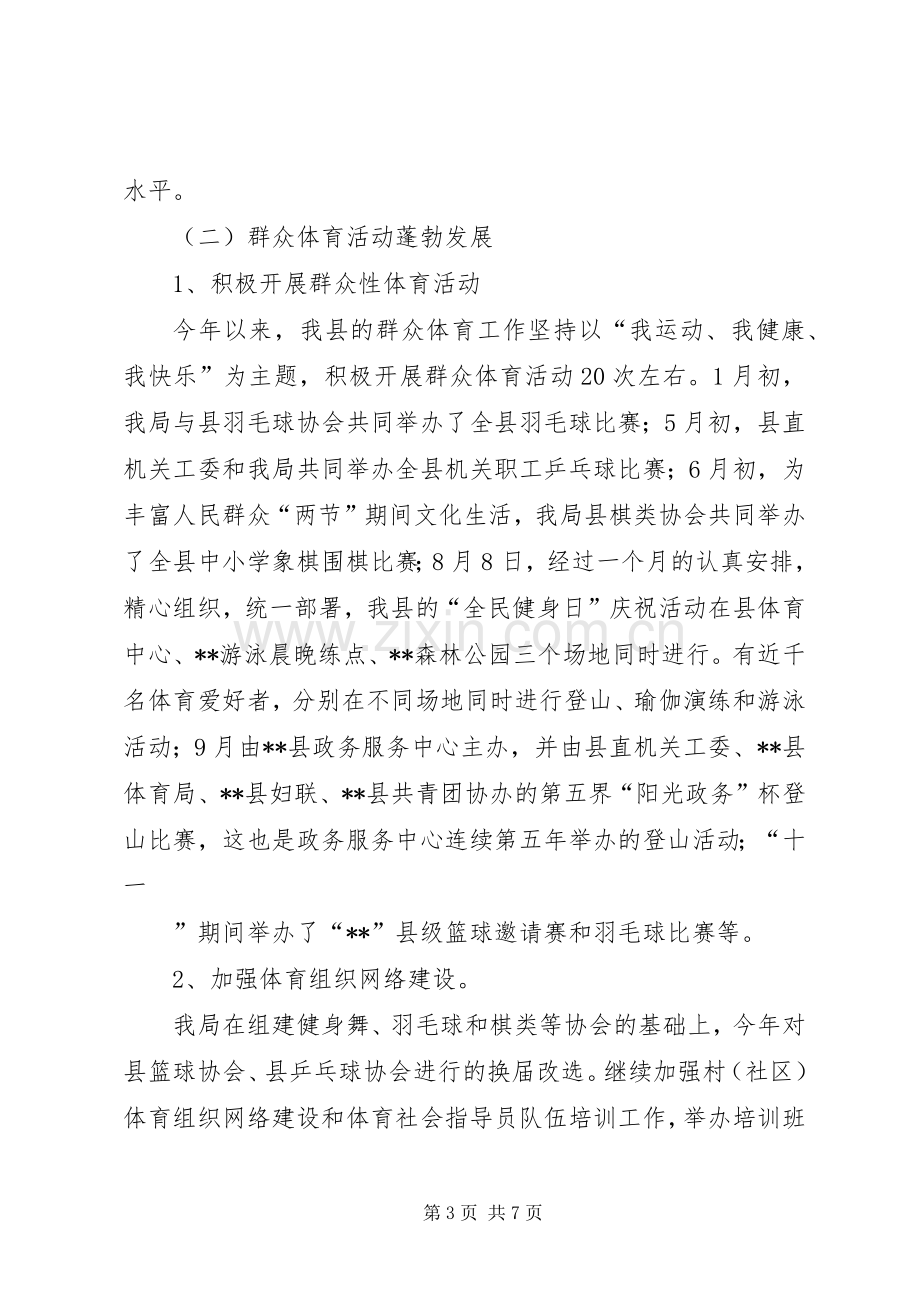 水平。

（二）群众体育活动蓬勃发展

1、积极开展群众性体育活动

今年以来，我县的群众体育工作坚持以“我运动、我健康、我快乐”为主题，积极开展群众体育活动20次左右。1月初，我局与县羽毛球协会共同举办了全县羽毛球比赛；5月初，县直机关工委和我局共同举办全县机关职工乒乓球比赛；6月初，为丰富人民群众“两节”期间文化生活，我局县棋类协会共同举办了全县中小学象棋围棋比赛；8月8日，经过一个月的认真安排，精心组织，统一部署，我县的“全民健身日”庆祝活动在县体育中心、**游泳晨晚练点、**森林公园三个场地同时进行。有近千名体育爱好者，分别在不同场地同时进行登山、瑜伽演练和游泳活动；9月由**县政务服务中心主办，并由县直机关工委、**县体育局、**县妇联、**县共青团协办的第五界“阳光政务”杯登山比赛，这也是政务服务中心连续第五年举办的登山活动；“十一

”期间举办了“**”县级篮球邀请赛和羽毛球比赛等。

2、加强体育组织网络建设。

我局在组建健身舞、羽毛球和棋类等协会的基础上，今年对县篮球协会、县乒乓球协会进行的换届改选。继续加强村（社区）体育组织网络建设和体育社会指导员队伍培训工作，举办培训班

第3页 共7页

www.zixin.com.cn